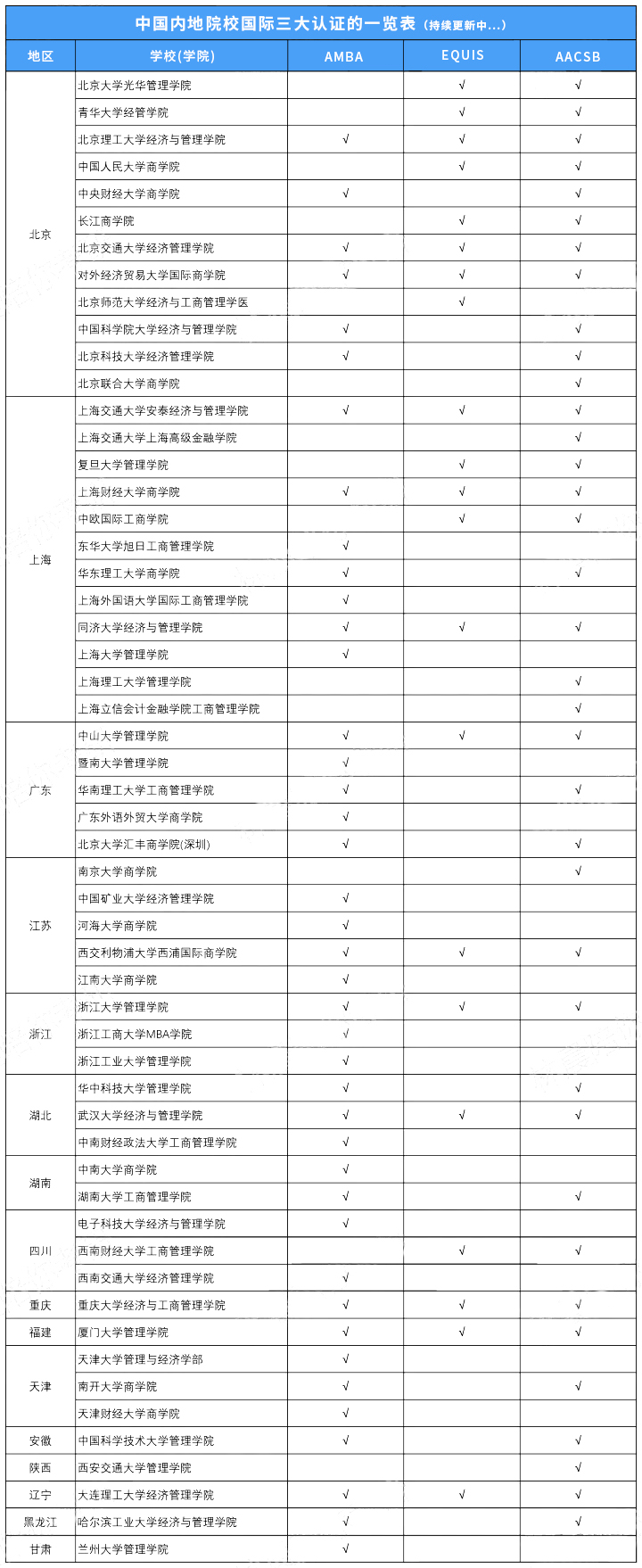 中国内地院校国际三大认证的一览表（持续更新中...）

| 地区 | 学校(学院) | AMBA | EQUIS | AACSB |
|---|---|---|---|---|
| 北京 | 北京大学光华管理学院 | | √ | √ |
| | 青华大学经管学院 | | √ | √ |
| | 北京理工大学经济与管理学院 | √ | √ | √ |
| | 中国人民大学商学院 | | √ | √ |
| | 中央财经大学商学院 | √ | | √ |
| | 长江商学院 | | √ | √ |
| | 北京交通大学经济管理学院 | √ | √ | √ |
| | 对外经济贸易大学国际商学院 | √ | √ | √ |
| | 北京师范大学经济与工商管理学医 | | √ | |
| | 中国科学院大学经济与管理学院 | √ | | √ |
| | 北京科技大学经济管理学院 | √ | | √ |
| | 北京联合大学商学院 | | | √ |
| 上海 | 上海交通大学安泰经济与管理学院 | √ | √ | √ |
| | 上海交通大学上海高级金融学院 | | | √ |
| | 复旦大学管理学院 | | √ | √ |
| | 上海财经大学商学院 | √ | √ | √ |
| | 中欧国际工商学院 | | √ | √ |
| | 东华大学旭日工商管理学院 | √ | | |
| | 华东理工大学商学院 | √ | | √ |
| | 上海外国语大学国际工商管理学院 | √ | | |
| | 同济大学经济与管理学院 | √ | √ | √ |
| | 上海大学管理学院 | √ | | |
| | 上海理工大学管理学院 | | | √ |
| | 上海立信会计金融学院工商管理学院 | | | √ |
| 广东 | 中山大学管理学院 | √ | √ | √ |
| | 暨南大学管理学院 | √ | | |
| | 华南理工大学工商管理学院 | √ | | √ |
| | 广东外语外贸大学商学院 | √ | | |
| | 北京大学汇丰商学院(深圳) | √ | | √ |
| 江苏 | 南京大学商学院 | | | √ |
| | 中国矿业大学经济管理学院 | √ | | |
| | 河海大学商学院 | √ | | |
| | 西交利物浦大学西浦国际商学院 | √ | √ | √ |
| | 江南大学商学院 | √ | | |
| 浙江 | 浙江大学管理学院 | √ | √ | √ |
| | 浙江工商大学MBA学院 | √ | | |
| | 浙江工业大学管理学院 | √ | | |
| 湖北 | 华中科技大学管理学院 | √ | | √ |
| | 武汉大学经济与管理学院 | √ | √ | √ |
| | 中南财经政法大学工商管理学院 | √ | | |
| 湖南 | 中南大学商学院 | √ | | |
| | 湖南大学工商管理学院 | √ | | √ |
| 四川 | 电子科技大学经济与管理学院 | √ | | |
| | 西南财经大学工商管理学院 | | √ | √ |
| | 西南交通大学经济管理学院 | √ | | |
| 重庆 | 重庆大学经济与工商管理学院 | √ | √ | √ |
| 福建 | 厦门大学管理学院 | √ | √ | √ |
| 天津 | 天津大学管理与经济学部 | √ | | |
| | 南开大学商学院 | √ | | √ |
| | 天津财经大学商学院 | √ | | |
| 安徽 | 中国科学技术大学管理学院 | √ | | √ |
| 陕西 | 西安交通大学管理学院 | | | √ |
| 辽宁 | 大连理工大学经济管理学院 | √ | √ | √ |
| 黑龙江 | 哈尔滨工业大学经济与管理学院 | √ | | √ |
| 甘肃 | 兰州大学管理学院 | √ | | |